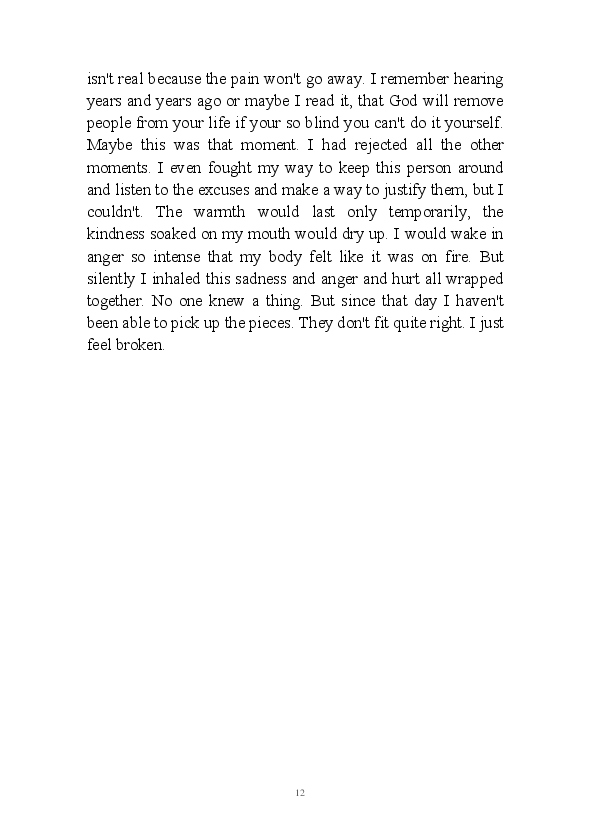 isn't real because the pain won't go away. I remember hearing years and years ago or maybe I read it, that God will remove people from your life if your so blind you can't do it yourself. Maybe this was that moment. I had rejected all the other moments. I even fought my way to keep this person around and listen to the excuses and make a way to justify them, but I couldn't. The warmth would last only temporarily, the kindness soaked on my mouth would dry up. I would wake in anger so intense that my body felt like it was on fire. But silently I inhaled this sadness and anger and hurt all wrapped together. No one knew a thing. But since that day I haven't been able to pick up the pieces. They don't fit quite right. I just feel broken.

12